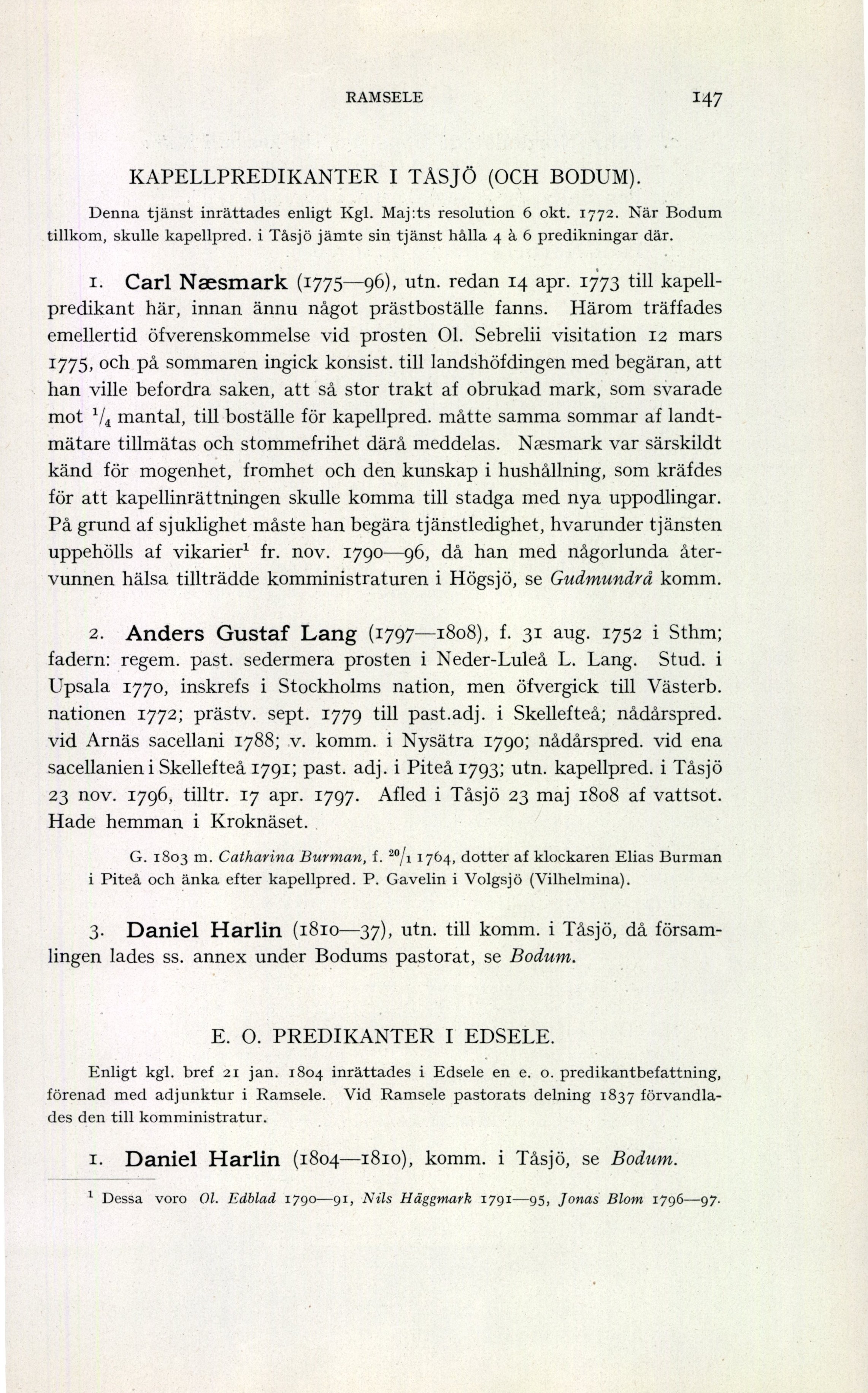 RAMSELE 147

KAPELLPREDIKANTER I TÅSJÖ (OCH BODUM).

Denna tjänst inrättades enligt Kgl. Maj:ts resolution 6 okt. 1772. När Bodum tillkom, skulle kapellpred. i Tåsjö jämte sin tjänst hålla 4 à 6 predikningar där.

1. Carl Næsmark (1775—96), utn. redan 14 apr. 1773 till kapellpredikant här, innan ännu något prästboställe fanns. Härom träffades emellertid öfverenskommelse vid prosten Ol. Sebrelii visitation 12 mars 1775, och på sommaren ingick konsist. till landshöfdingen med begäran, att han ville befordra saken, att så stor trakt af obrukad mark, som svarade mot $^1/_4$ mantal, till boställe för kapellpred. måtte samma sommar af landtmätare tillmätas och stommefrihet därå meddelas. Næsmark var särskildt känd för mogenhet, fromhet och den kunskap i hushållning, som kräfdes för att kapellinrättningen skulle komma till stadga med nya uppodlingar. På grund af sjuklighet måste han begära tjänstledighet, hvarunder tjänsten uppehölls af vikarier$^1$ fr. nov. 1790—96, då han med någorlunda återvunnen hälsa tillträdde komministraturen i Högsjö, se Gudmundrå komm.

2. Anders Gustaf Lang (1797—1808), f. 31 aug. 1752 i Sthm; fadern: regem. past. sedermera prosten i Neder-Luleå L. Lang. Stud. i Upsala 1770, inskrefs i Stockholms nation, men öfvergick till Västerb. nationen 1772; prästv. sept. 1779 till past.adj. i Skellefteå; nådårspred. vid Arnäs sacellani 1788; v. komm. i Nysätra 1790; nådårspred. vid ena sacellanien i Skellefteå 1791; past. adj. i Piteå 1793; utn. kapellpred. i Tåsjö 23 nov. 1796, tilltr. 17 apr. 1797. Afled i Tåsjö 23 maj 1808 af vattsot. Hade hemman i Kroknäset.

G. 1803 m. Catharina Burman, f. $^{20}/_1$ 1764, dotter af klockaren Elias Burman i Piteå och änka efter kapellpred. P. Gavelin i Volgsjö (Vilhelmina).

3. Daniel Harlin (1810—37), utn. till komm. i Tåsjö, då församlingen lades ss. annex under Bodums pastorat, se Bodum.

E. O. PREDIKANTER I EDSELE.

Enligt kgl. bref 21 jan. 1804 inrättades i Edsele en e. o. predikantbefattning, förenad med adjunktur i Ramsele. Vid Ramsele pastorats delning 1837 förvandlades den till komministratur.

1. Daniel Harlin (1804—1810), komm. i Tåsjö, se Bodum.

$^1$ Dessa voro Ol. Edblad 1790—91, Nils Häggmark 1791—95, Jonas Blom 1796—97.